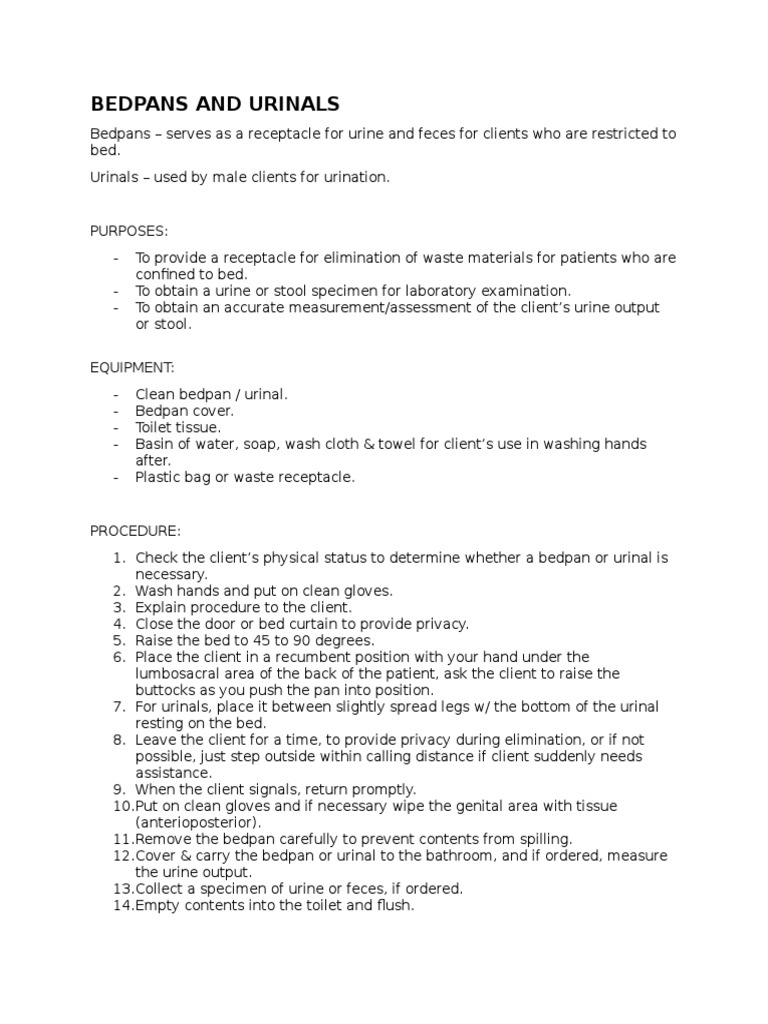 BEDPANS AND URINALS

Bedpans – serves as a receptacle for urine and feces for clients who are restricted to bed.

Urinals – used by male clients for urination.

PURPOSES:

- To provide a receptacle for elimination of waste materials for patients who are confined to bed.
- To obtain a urine or stool specimen for laboratory examination.
- To obtain an accurate measurement/assessment of the client's urine output or stool.

EQUIPMENT:

- Clean bedpan / urinal.
- Bedpan cover.
- Toilet tissue.
- Basin of water, soap, wash cloth & towel for client's use in washing hands after.
- Plastic bag or waste receptacle.

PROCEDURE:

1. Check the client's physical status to determine whether a bedpan or urinal is necessary.
2. Wash hands and put on clean gloves.
3. Explain procedure to the client.
4. Close the door or bed curtain to provide privacy.
5. Raise the bed to 45 to 90 degrees.
6. Place the client in a recumbent position with your hand under the lumbosacral area of the back of the patient, ask the client to raise the buttocks as you push the pan into position.
7. For urinals, place it between slightly spread legs w/ the bottom of the urinal resting on the bed.
8. Leave the client for a time, to provide privacy during elimination, or if not possible, just step outside within calling distance if client suddenly needs assistance.
9. When the client signals, return promptly.
10. Put on clean gloves and if necessary wipe the genital area with tissue (anterioposterior).
11. Remove the bedpan carefully to prevent contents from spilling.
12. Cover & carry the bedpan or urinal to the bathroom, and if ordered, measure the urine output.
13. Collect a specimen of urine or feces, if ordered.
14. Empty contents into the toilet and flush.